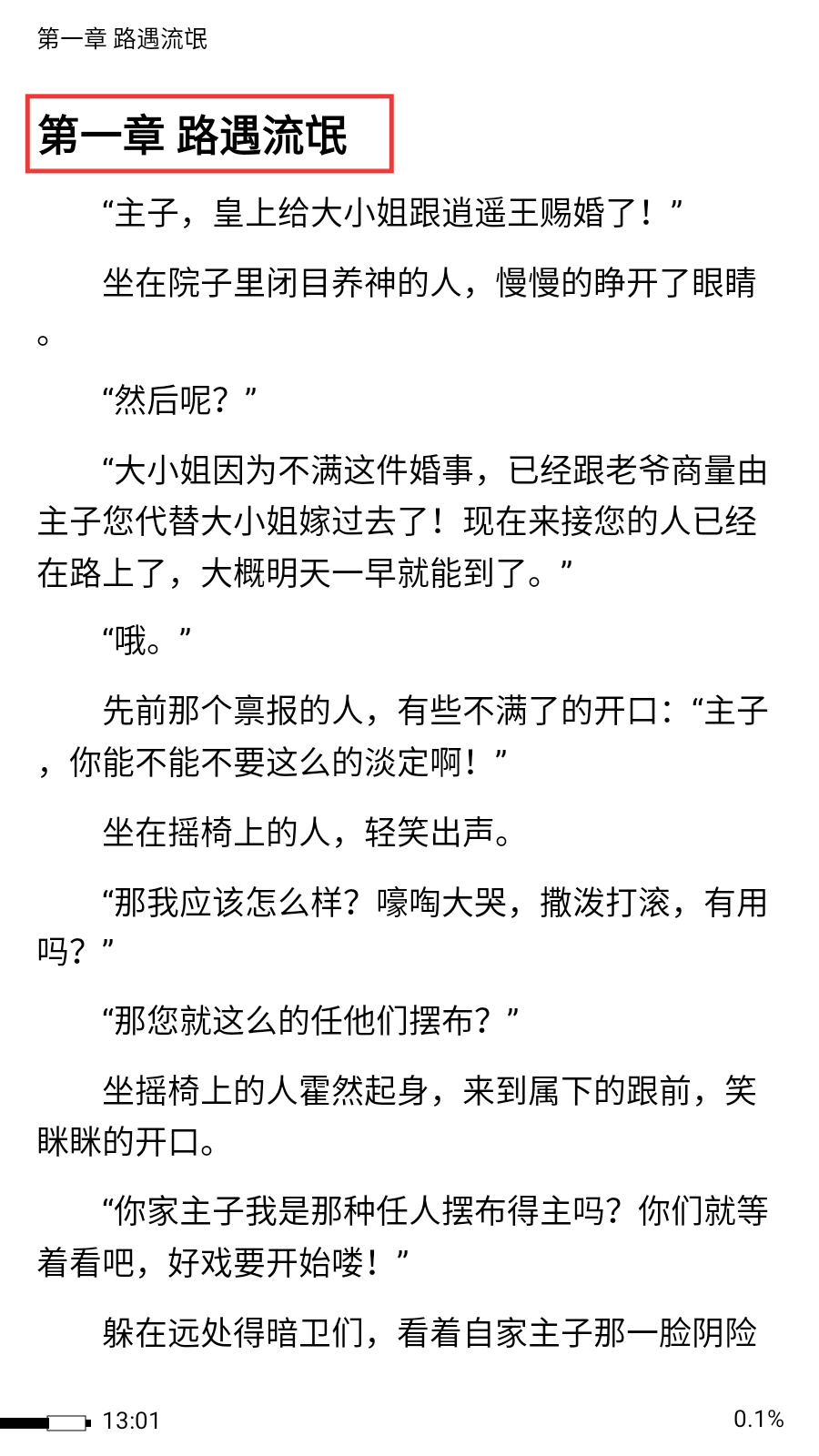 第一章 路遇流氓

第一章 路遇流氓

“主子，皇上给大小姐跟逍遥王赐婚了！”

坐在院子里闭目养神的人，慢慢的睁开了眼睛。

“然后呢？”

“大小姐因为不满这件婚事，已经跟老爷商量由主子您代替大小姐嫁过去了！现在来接您的人已经在路上了，大概明天一早就能到了。”

“哦。”

先前那个禀报的人，有些不满了的开口：“主子，你能不能不要这么的淡定啊！”

坐在摇椅上的人，轻笑出声。

“那我应该怎么样？嚎啕大哭，撒泼打滚，有用吗？”

“那您就这么的任他们摆布？”

坐摇椅上的人霍然起身，来到属下的跟前，笑眯眯的开口。

“你家主子我是那种任人摆布得主吗？你们就等着看吧，好戏要开始喽！”

躲在远处得暗卫们，看着自家主子那一脸阴险

13:01

0.1%